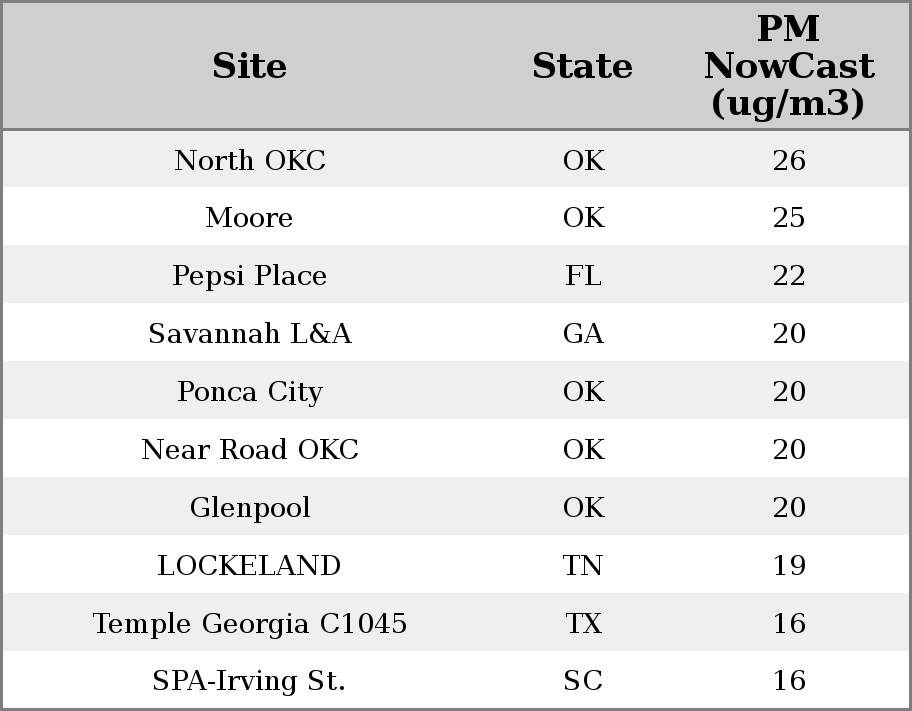 | Site | State | PM NowCast (ug/m3) |
|---|---|---|
| North OKC | OK | 26 |
| Moore | OK | 25 |
| Pepsi Place | FL | 22 |
| Savannah L&A | GA | 20 |
| Ponca City | OK | 20 |
| Near Road OKC | OK | 20 |
| Glenpool | OK | 20 |
| LOCKELAND | TN | 19 |
| Temple Georgia C1045 | TX | 16 |
| SPA-Irving St. | SC | 16 |